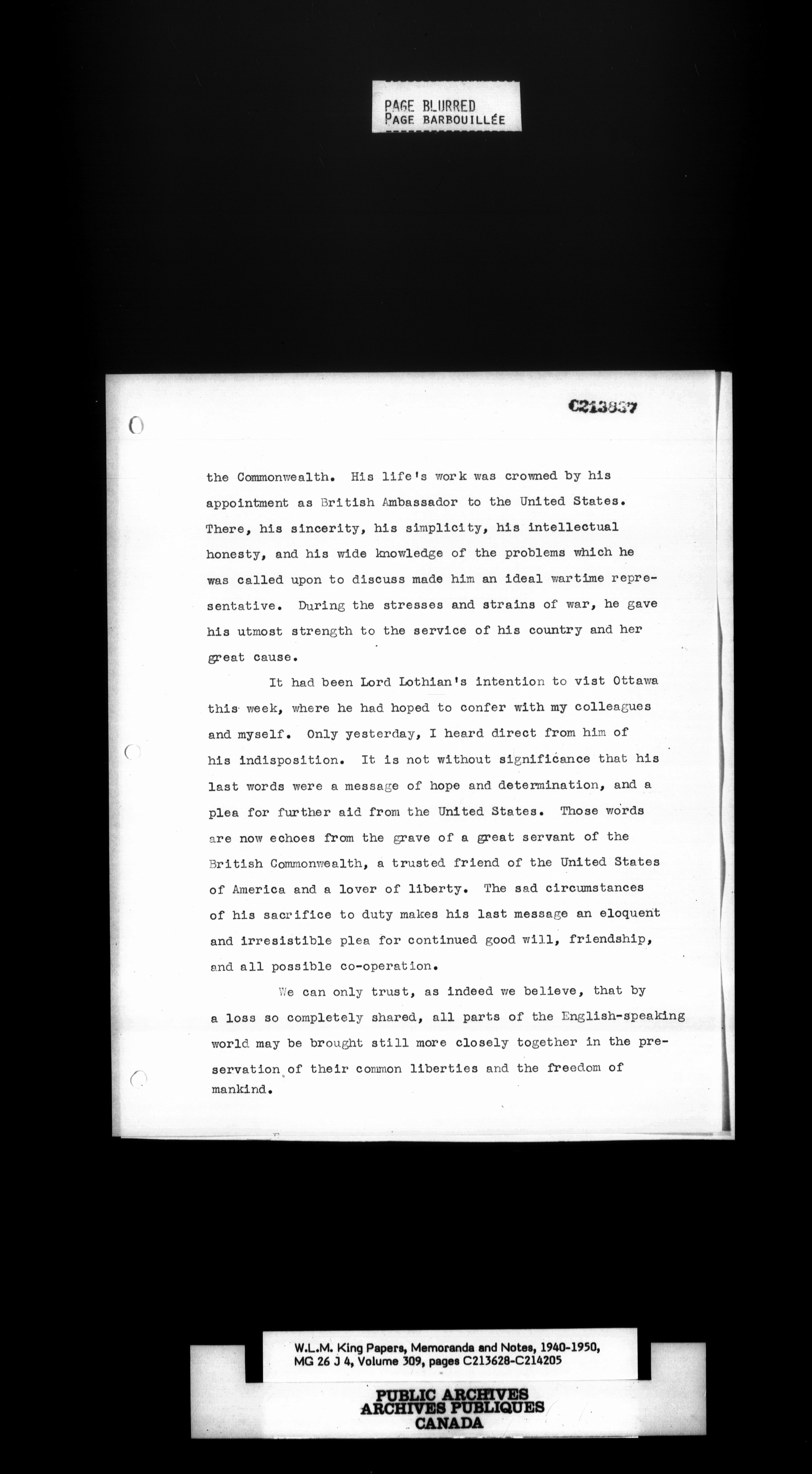 PAGE BLURRED
PAGE BARBOUILLÉE

C213837

the Commonwealth. His life's work was crowned by his appointment as British Ambassador to the United States. There, his sincerity, his simplicity, his intellectual honesty, and his wide knowledge of the problems which he was called upon to discuss made him an ideal wartime representative. During the stresses and strains of war, he gave his utmost strength to the service of his country and her great cause.

It had been Lord Lothian's intention to vist Ottawa this week, where he had hoped to confer with my colleagues and myself. Only yesterday, I heard direct from him of his indisposition. It is not without significance that his last words were a message of hope and determination, and a plea for further aid from the United States. Those words are now echoes from the grave of a great servant of the British Commonwealth, a trusted friend of the United States of America and a lover of liberty. The sad circumstances of his sacrifice to duty makes his last message an eloquent and irresistible plea for continued good will, friendship, and all possible co-operation.

We can only trust, as indeed we believe, that by a loss so completely shared, all parts of the English-speaking world may be brought still more closely together in the preservation of their common liberties and the freedom of mankind.

W.L.M. King Papers, Memoranda and Notes, 1940-1950, MG 26 J 4, Volume 309, pages C213628-C214205

PUBLIC ARCHIVES
ARCHIVES PUBLIQUES
CANADA